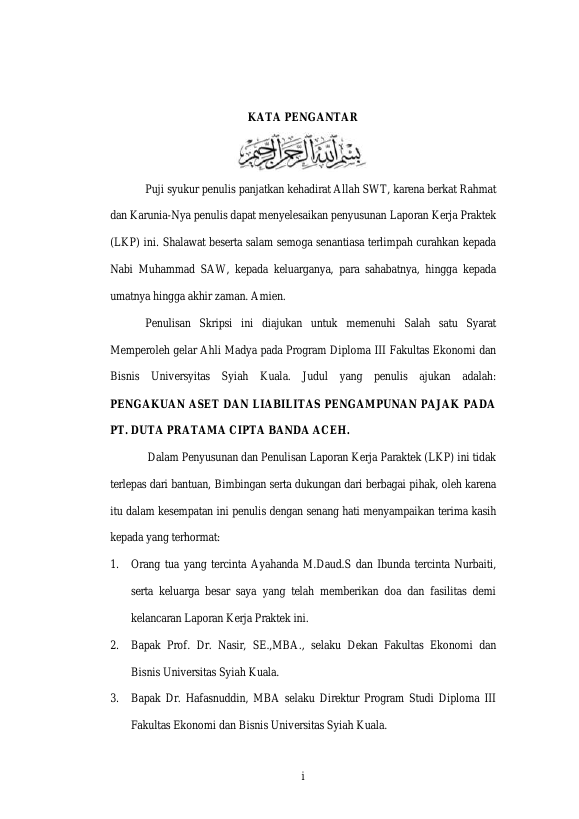 KATA PENGANTAR

بسم الله الرحمن الرحيم

Puji syukur penulis panjatkan kehadirat Allah SWT, karena berkat Rahmat dan Karunia-Nya penulis dapat menyelesaikan penyusunan Laporan Kerja Praktek (LKP) ini. Shalawat beserta salam semoga senantiasa terlimpah curahkan kepada Nabi Muhammad SAW, kepada keluarganya, para sahabatnya, hingga kepada umatnya hingga akhir zaman. Amien.

Penulisan Skripsi ini diajukan untuk memenuhi Salah satu Syarat Memperoleh gelar Ahli Madya pada Program Diploma III Fakultas Ekonomi dan Bisnis Universyitas Syiah Kuala. Judul yang penulis ajukan adalah: PENGAKUAN ASET DAN LIABILITAS PENGAMPUNAN PAJAK PADA PT. DUTA PRATAMA CIPTA BANDA ACEH.

Dalam Penyusunan dan Penulisan Laporan Kerja Paraktek (LKP) ini tidak terlepas dari bantuan, Bimbingan serta dukungan dari berbagai pihak, oleh karena itu dalam kesempatan ini penulis dengan senang hati menyampaikan terima kasih kepada yang terhormat:

1. Orang tua yang tercinta Ayahanda M.Daud.S dan Ibunda tercinta Nurbaiti, serta keluarga besar saya yang telah memberikan doa dan fasilitas demi kelancaran Laporan Kerja Praktek ini.
2. Bapak Prof. Dr. Nasir, SE.,MBA., selaku Dekan Fakultas Ekonomi dan Bisnis Universitas Syiah Kuala.
3. Bapak Dr. Hafasnuddin, MBA selaku Direktur Program Studi Diploma III Fakultas Ekonomi dan Bisnis Universitas Syiah Kuala.

i